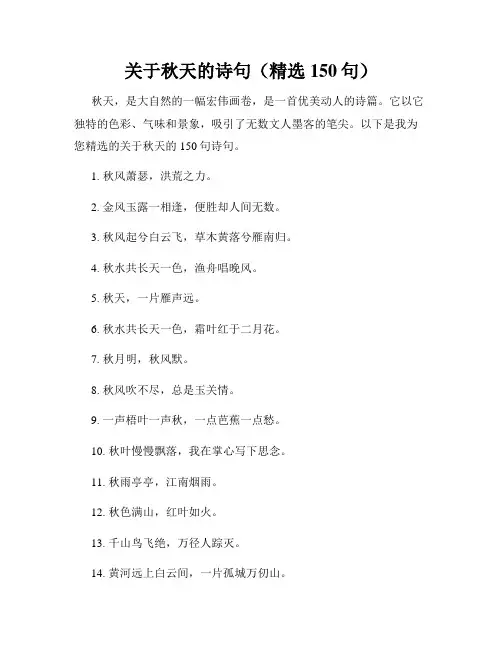 关于秋天的诗句（精选 150 句）

秋天，是大自然的一幅宏伟画卷，是一首优美动人的诗篇。它以它独特的色彩、气味和景象，吸引了无数文人墨客的笔尖。以下是我为您精选的关于秋天的 150 句诗句。

1. 秋风萧瑟，洪荒之力。

2. 金风玉露一相逢，便胜却人间无数。

3. 秋风起兮白云飞，草木黄落兮雁南归。

4. 秋水共长天一色，渔舟唱晚风。

5. 秋天，一片雁声远。

6. 秋水共长天一色，霜叶红于二月花。

7. 秋月明，秋风默。

8. 秋风吹不尽，总是玉关情。

9. 一声梧叶一声秋，一点芭蕉一点愁。

10. 秋叶慢慢飘落，我在掌心写下思念。

11. 秋雨亭亭，江南烟雨。

12. 秋色满山，红叶如火。

13. 千山鸟飞绝，万径人踪灭。

14. 黄河远上白云间，一片孤城万仞山。